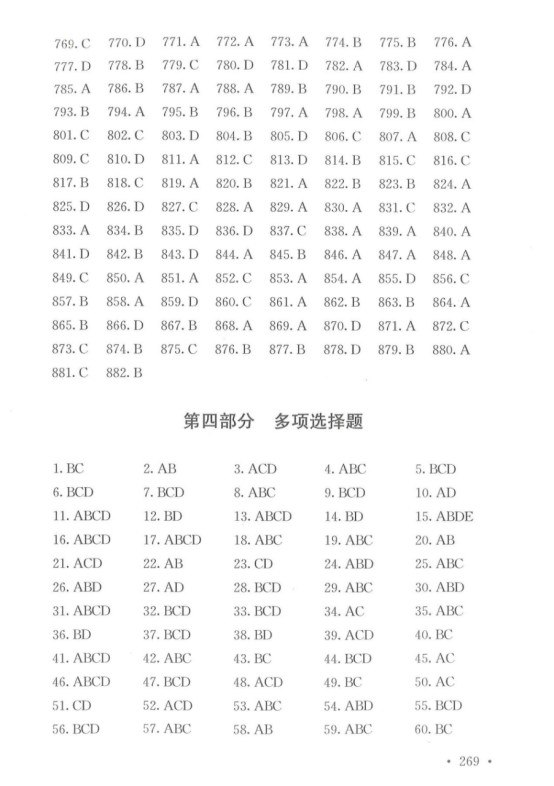 769. C 770. D 771. A 772. A 773. A 774. B 775. B 776. A
777. D 778. B 779. C 780. D 781. D 782. A 783. D 784. A
785. A 786. B 787. A 788. A 789. B 790. B 791. B 792. D
793. B 794. A 795. B 796. B 797. A 798. A 799. B 800. A
801. C 802. C 803. D 804. B 805. D 806. C 807. A 808. C
809. C 810. D 811. A 812. C 813. D 814. B 815. C 816. C
817. B 818. C 819. A 820. B 821. A 822. B 823. B 824. A
825. D 826. D 827. C 828. A 829. A 830. A 831. C 832. A
833. A 834. B 835. D 836. D 837. C 838. A 839. A 840. A
841. D 842. B 843. D 844. A 845. B 846. A 847. A 848. A
849. C 850. A 851. A 852. C 853. A 854. A 855. D 856. C
857. B 858. A 859. D 860. C 861. A 862. B 863. B 864. A
865. B 866. D 867. B 868. A 869. A 870. D 871. A 872. C
873. C 874. B 875. C 876. B 877. B 878. D 879. B 880. A
881. C 882. B

第四部分 多项选择题

1. BC 2. AB 3. ACD 4. ABC 5. BCD
6. BCD 7. BCD 8. ABC 9. BCD 10. AD
11. ABCD 12. BD 13. ABCD 14. BD 15. ABDE
16. ABCD 17. ABCD 18. ABC 19. ABC 20. AB
21. ACD 22. AB 23. CD 24. ABD 25. ABC
26. ABD 27. AD 28. BCD 29. ABC 30. ABD
31. ABCD 32. BCD 33. BCD 34. AC 35. ABC
36. BD 37. BCD 38. BD 39. ACD 40. BC
41. ABCD 42. ABC 43. BC 44. BCD 45. AC
46. ABCD 47. BCD 48. ACD 49. BC 50. AC
51. CD 52. ACD 53. ABC 54. ABD 55. BCD
56. BCD 57. ABC 58. AB 59. ABC 60. BC

· 269 ·